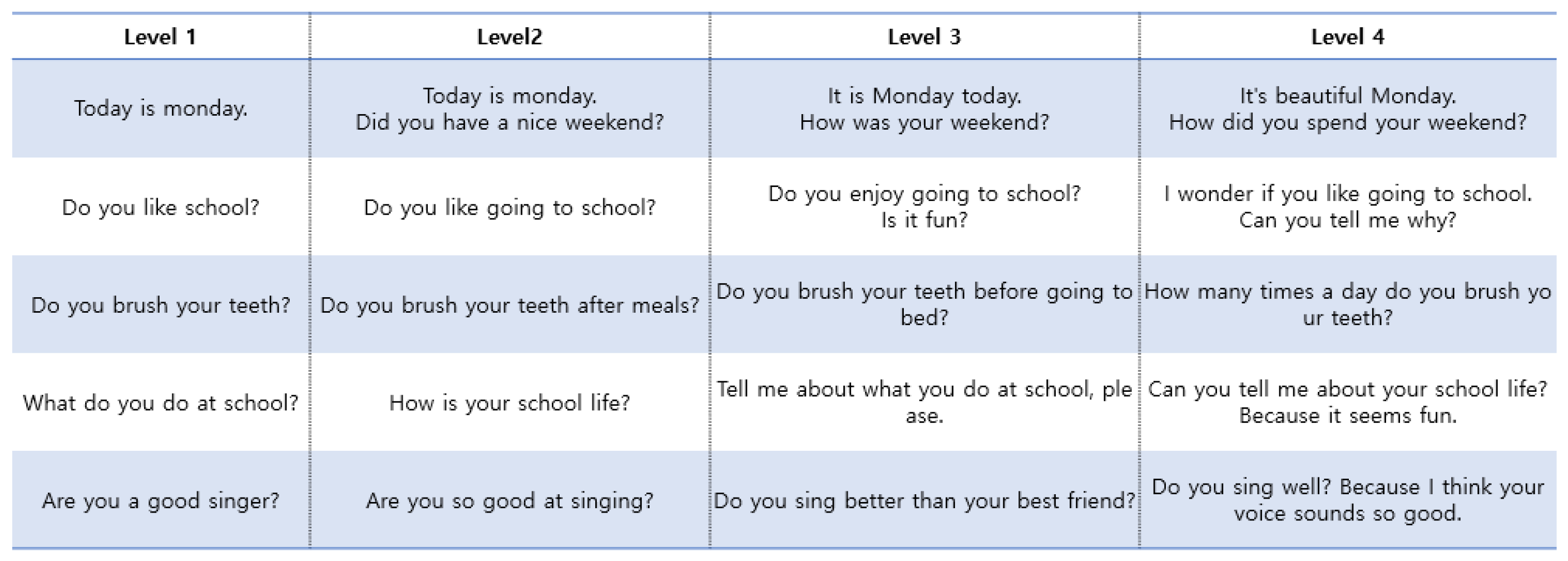 | Level 1 | Level2 | Level 3 | Level 4 |
|---|---|---|---|
| Today is monday. | Today is monday. Did you have a nice weekend? | It is Monday today. How was your weekend? | It's beautiful Monday. How did you spend your weekend? |
| Do you like school? | Do you like going to school? | Do you enjoy going to school? Is it fun? | I wonder if you like going to school. Can you tell me why? |
| Do you brush your teeth? | Do you brush your teeth after meals? | Do you brush your teeth before going to bed? | How many times a day do you brush yo ur teeth? |
| What do you do at school? | How is your school life? | Tell me about what you do at school, ple ase. | Can you tell me about your school life? Because it seems fun. |
| Are you a good singer? | Are you so good at singing? | Do you sing better than your best friend? | Do you sing well? Because I think your voice sounds so good. |